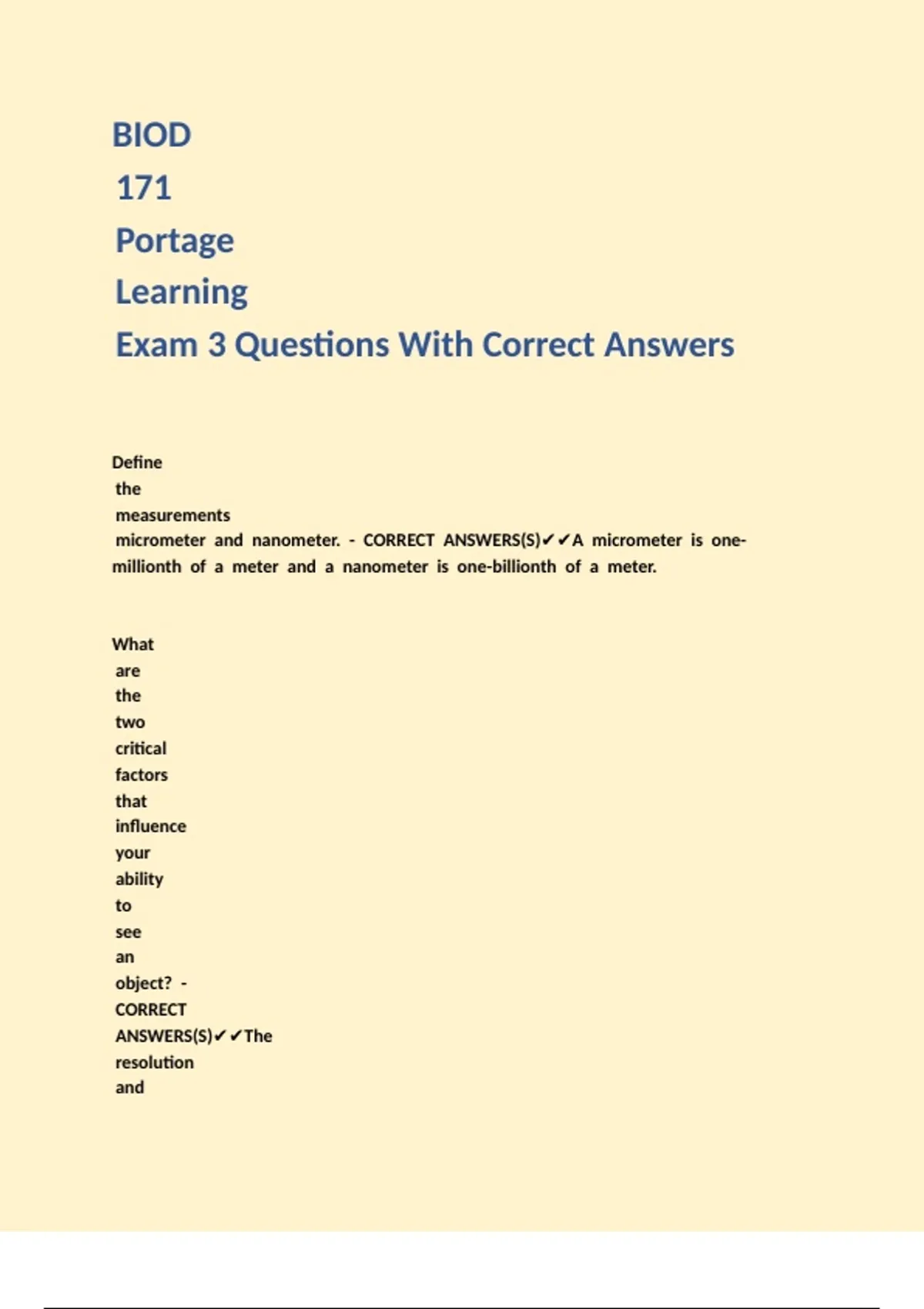 BIOD 171 Portage Learning Exam 3 Questions With Correct Answers

Define the measurements micrometer and nanometer. - CORRECT ANSWERS(S)✔✔A micrometer is one-millionth of a meter and a nanometer is one-billionth of a meter.

What are the two critical factors that influence your ability to see an object? - CORRECT ANSWERS(S)✔✔The resolution and